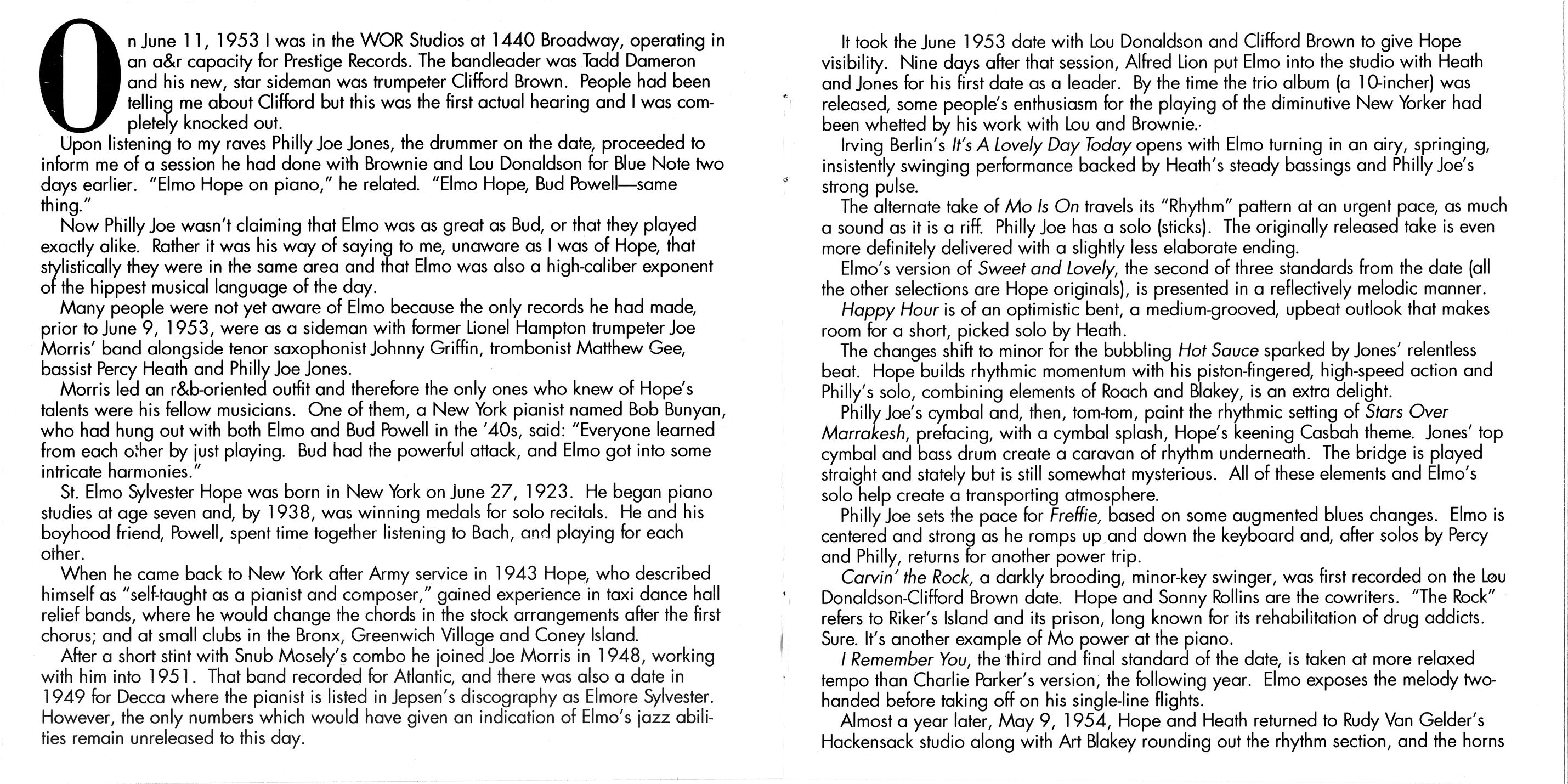 On June 11, 1953 I was in the WOR Studios at 1440 Broadway, operating in an a&r capacity for Prestige Records. The bandleader was Tadd Dameron and his new, star sideman was trumpeter Clifford Brown. People had been telling me about Clifford but this was the first actual hearing and I was completely knocked out.

Upon listening to my raves Philly Joe Jones, the drummer on the date, proceeded to inform me of a session he had done with Brownie and Lou Donaldson for Blue Note two days earlier. "Elmo Hope on piano," he related. "Elmo Hope, Bud Powell—same thing."

Now Philly Joe wasn't claiming that Elmo was as great as Bud, or that they played exactly alike. Rather it was his way of saying to me, unaware as I was of Hope, that stylistically they were in the same area and that Elmo was also a high-caliber exponent of the hippest musical language of the day.

Many people were not yet aware of Elmo because the only records he had made, prior to June 9, 1953, were as a sideman with former Lionel Hampton trumpeter Joe Morris' band alongside tenor saxophonist Johnny Griffin, trombonist Matthew Gee, bassist Percy Heath and Philly Joe Jones.

Morris led an r&b-oriented outfit and therefore the only ones who knew of Hope's talents were his fellow musicians. One of them, a New York pianist named Bob Bunyan, who had hung out with both Elmo and Bud Powell in the '40s, said: "Everyone learned from each other by just playing. Bud had the powerful attack, and Elmo got into some intricate harmonies."

St. Elmo Sylvester Hope was born in New York on June 27, 1923. He began piano studies at age seven and, by 1938, was winning medals for solo recitals. He and his boyhood friend, Powell, spent time together listening to Bach, and playing for each other.

When he came back to New York after Army service in 1943 Hope, who described himself as "self-taught as a pianist and composer," gained experience in taxi dance hall relief bands, where he would change the chords in the stock arrangements after the first chorus; and at small clubs in the Bronx, Greenwich Village and Coney Island.

After a short stint with Snub Mosely's combo he joined Joe Morris in 1948, working with him into 1951. That band recorded for Atlantic, and there was also a date in 1949 for Decca where the pianist is listed in Jepsen's discography as Elmore Sylvester. However, the only numbers which would have given an indication of Elmo's jazz abilities remain unreleased to this day.

It took the June 1953 date with Lou Donaldson and Clifford Brown to give Hope visibility. Nine days after that session, Alfred Lion put Elmo into the studio with Heath and Jones for his first date as a leader. By the time the trio album (a 10-incher) was released, some people's enthusiasm for the playing of the diminutive New Yorker had been whetted by his work with Lou and Brownie.

Irving Berlin's It's A Lovely Day Today opens with Elmo turning in an airy, springing, insistently swinging performance backed by Heath's steady bassings and Philly Joe's strong pulse.

The alternate take of Mo Is On travels its "Rhythm" pattern at an urgent pace, as much a sound as it is a riff. Philly Joe has a solo (sticks). The originally released take is even more definitely delivered with a slightly less elaborate ending.

Elmo's version of Sweet and Lovely, the second of three standards from the date (all the other selections are Hope originals), is presented in a reflectively melodic manner.

Happy Hour is of an optimistic bent, a medium-grooved, upbeat outlook that makes room for a short, picked solo by Heath.

The changes shift to minor for the bubbling Hot Sauce sparked by Jones' relentless beat. Hope builds rhythmic momentum with his piston-fingered, high-speed action and Philly's solo, combining elements of Roach and Blakey, is an extra delight.

Philly Joe's cymbal and, then, tom-tom, paint the rhythmic setting of Stars Over Marrakesh, prefacing, with a cymbal splash, Hope's keening Casbah theme. Jones' top cymbal and bass drum create a caravan of rhythm underneath. The bridge is played straight and stately but is still somewhat mysterious. All of these elements and Elmo's solo help create a transporting atmosphere.

Philly Joe sets the pace for Freffie, based on some augmented blues changes. Elmo is centered and strong as he romps up and down the keyboard and, after solos by Percy and Philly, returns for another power trip.

Carvin' the Rock, a darkly brooding, minor-key swinger, was first recorded on the Lou Donaldson-Clifford Brown date. Hope and Sonny Rollins are the cowriters. "The Rock" refers to Riker's Island and its prison, long known for its rehabilitation of drug addicts. Sure. It's another example of Mo power at the piano.

I Remember You, the third and final standard of the date, is taken at more relaxed tempo than Charlie Parker's version, the following year. Elmo exposes the melody two-handed before taking off on his single-line flights.

Almost a year later, May 9, 1954, Hope and Heath returned to Rudy Van Gelder's Hackensack studio along with Art Blakey rounding out the rhythm section, and the horns